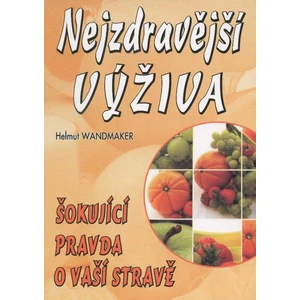 Nejzdravější VÝŽIVA

Helmut WANDMAKER

ŠOKUJÍCÍ PRAVDA O VAŠÍ STRAVĚ